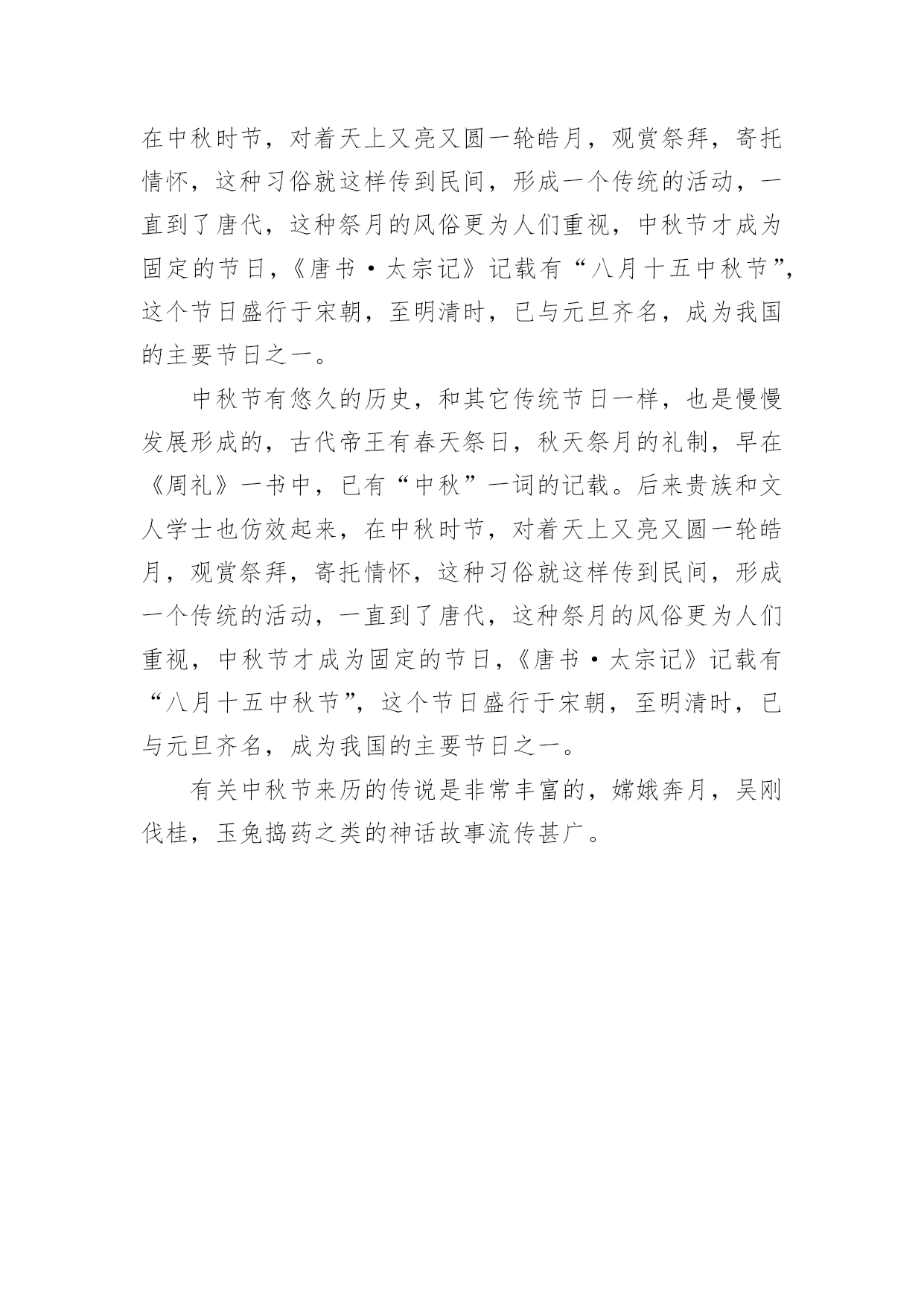 在中秋时节，对着天上又亮又圆一轮皓月，观赏祭拜，寄托情怀，这种习俗就这样传到民间，形成一个传统的活动，一直到了唐代，这种祭月的风俗更为人们重视，中秋节才成为固定的节日，《唐书·太宗记》记载有“八月十五中秋节”，这个节日盛行于宋朝，至明清时，已与元旦齐名，成为我国的主要节日之一。

中秋节有悠久的历史，和其它传统节日一样，也是慢慢发展形成的，古代帝王有春天祭日，秋天祭月的礼制，早在《周礼》一书中，已有“中秋”一词的记载。后来贵族和文人学士也仿效起来，在中秋时节，对着天上又亮又圆一轮皓月，观赏祭拜，寄托情怀，这种习俗就这样传到民间，形成一个传统的活动，一直到了唐代，这种祭月的风俗更为人们重视，中秋节才成为固定的节日，《唐书·太宗记》记载有“八月十五中秋节”，这个节日盛行于宋朝，至明清时，已与元旦齐名，成为我国的主要节日之一。

有关中秋节来历的传说是非常丰富的，嫦娥奔月，吴刚伐桂，玉兔捣药之类的神话故事流传甚广。